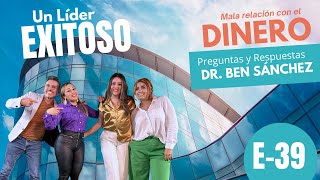 Un Líder
EXITOSO

Mala relación con el
DINERO

Preguntas y Respuestas
DR. BEN SÁNCHEZ

E-39